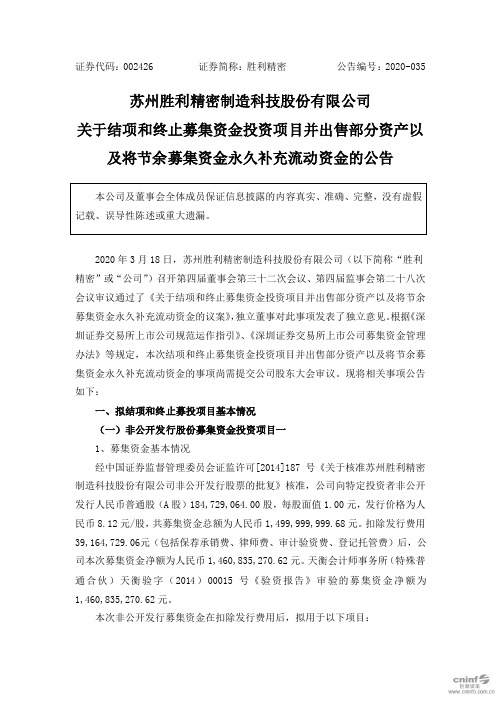 证券代码：002426　　证券简称：胜利精密　　公告编号：2020-035

苏州胜利精密制造科技股份有限公司
关于结项和终止募集资金投资项目并出售部分资产以及将节余募集资金永久补充流动资金的公告

本公司及董事会全体成员保证信息披露的内容真实、准确、完整，没有虚假记载、误导性陈述或重大遗漏。

2020 年 3 月 18 日，苏州胜利精密制造科技股份有限公司（以下简称“胜利精密”或“公司”）召开第四届董事会第三十二次会议、第四届监事会第二十八次会议审议通过了《关于结项和终止募集资金投资项目并出售部分资产以及将节余募集资金永久补充流动资金的议案》，独立董事对此事项发表了独立意见。根据《深圳证券交易所上市公司规范运作指引》、《深圳证券交易所上市公司募集资金管理办法》等规定，本次结项和终止募集资金投资项目并出售部分资产以及将节余募集资金永久补充流动资金的事项尚需提交公司股东大会审议。现将相关事项公告如下：

一、拟结项和终止募投项目基本情况

（一）非公开发行股份募集资金投资项目一

1、募集资金基本情况

经中国证券监督管理委员会证监许可[2014]187 号《关于核准苏州胜利精密制造科技股份有限公司非公开发行股票的批复》核准，公司向特定投资者非公开发行人民币普通股（A 股）184，729，064.00 股，每股面值 1.00 元，发行价格为人民币 8.12 元/股，共募集资金总额为人民币 1，499，999，999.68 元。扣除发行费用 39，164，729.06元（包括保荐承销费、律师费、审计验资费、登记托管费）后，公司本次募集资金净额为人民币 1，460，835，270.62 元。天衡会计师事务所（特殊普通合伙）天衡验字（2014）00015 号《验资报告》审验的募集资金净额为 1，460，835，270.62 元。

本次非公开发行募集资金在扣除发行费用后，拟用于以下项目：

cninf 巨潮资讯 www.cninfo.com.cn